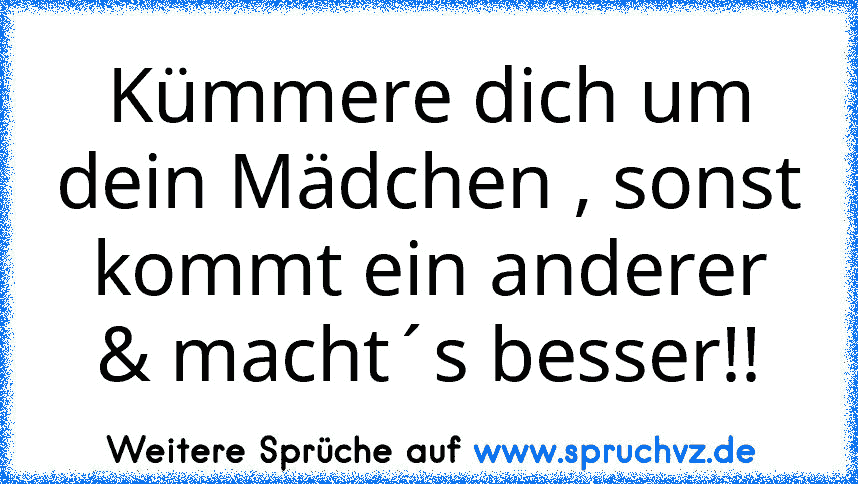 Kümmere dich um dein Mädchen , sonst kommt ein anderer & macht´s besser!!

Weitere Sprüche auf www.spruchvz.de